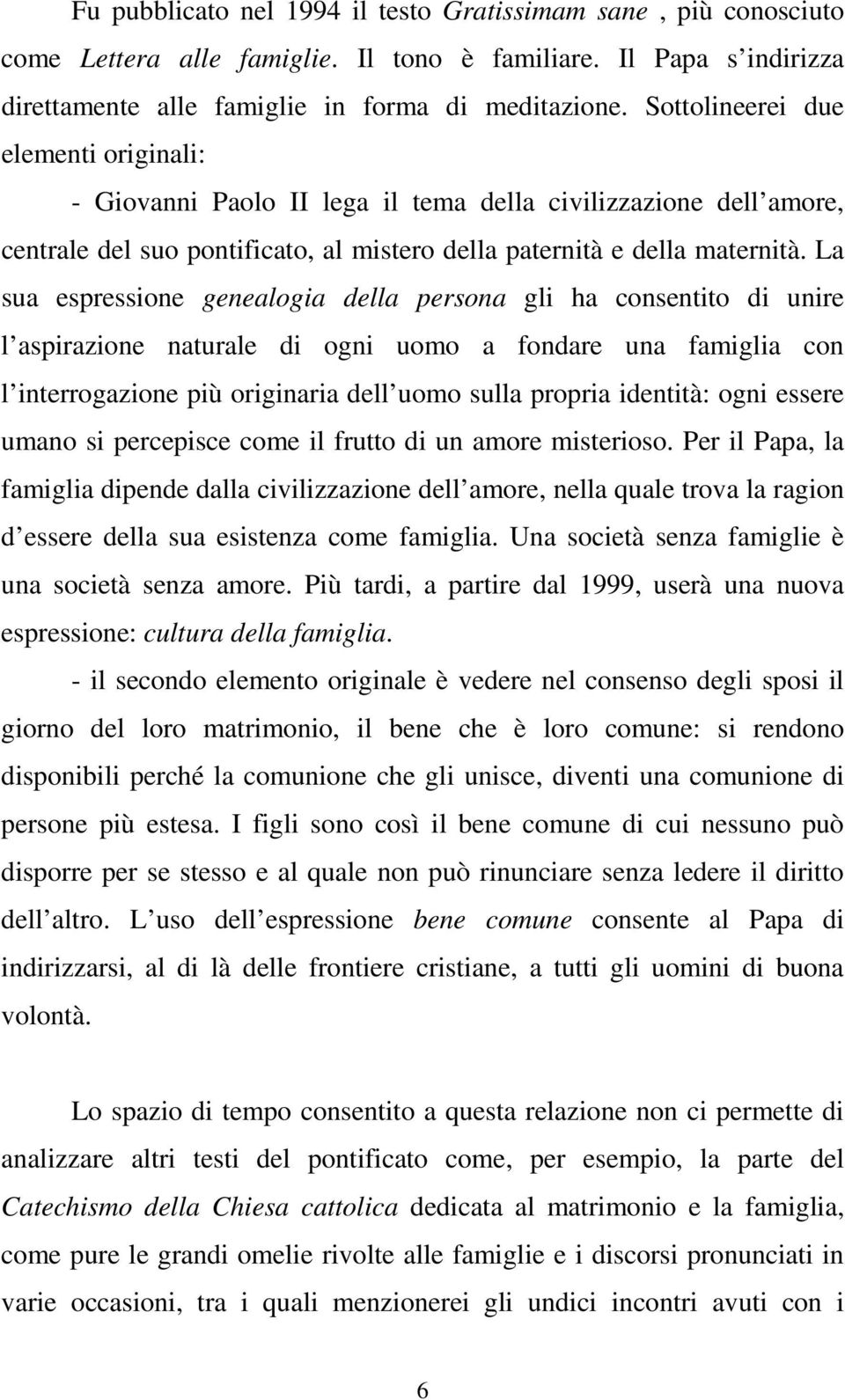 Fu pubblicato nel 1994 il testo Gratissimam sane , più conosciuto come Lettera alle famiglie. Il tono è familiare. Il Papa s indirizza direttamente alle famiglie in forma di meditazione. Sottolineerei due elementi originali:

- Giovanni Paolo II lega il tema della civilizzazione dell amore, centrale del suo pontificato, al mistero della paternità e della maternità. La sua espressione genealogia della persona gli ha consentito di unire l aspirazione naturale di ogni uomo a fondare una famiglia con l interrogazione più originaria dell uomo sulla propria identità: ogni essere umano si percepisce come il frutto di un amore misterioso. Per il Papa, la famiglia dipende dalla civilizzazione dell amore, nella quale trova la ragion d essere della sua esistenza come famiglia. Una società senza famiglie è una società senza amore. Più tardi, a partire dal 1999, userà una nuova espressione: cultura della famiglia.

- il secondo elemento originale è vedere nel consenso degli sposi il giorno del loro matrimonio, il bene che è loro comune: si rendono disponibili perché la comunione che gli unisce, diventi una comunione di persone più estesa. I figli sono così il bene comune di cui nessuno può disporre per se stesso e al quale non può rinunciare senza ledere il diritto dell altro. L uso dell espressione bene comune consente al Papa di indirizzarsi, al di là delle frontiere cristiane, a tutti gli uomini di buona volontà.

Lo spazio di tempo consentito a questa relazione non ci permette di analizzare altri testi del pontificato come, per esempio, la parte del Catechismo della Chiesa cattolica dedicata al matrimonio e la famiglia, come pure le grandi omelie rivolte alle famiglie e i discorsi pronunciati in varie occasioni, tra i quali menzionerei gli undici incontri avuti con i

6